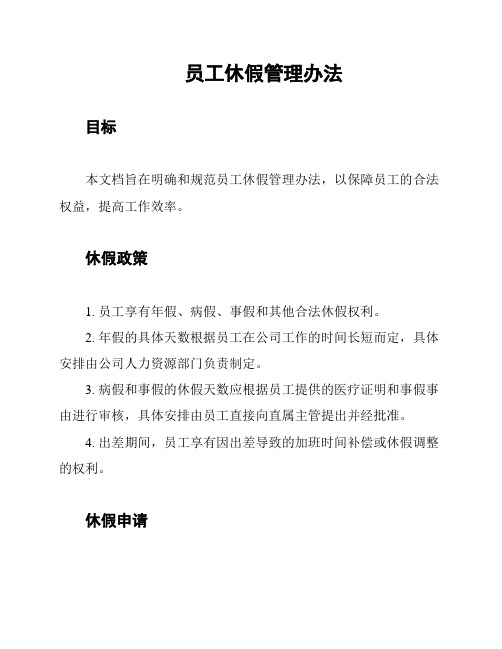 员工休假管理办法

目标

本文档旨在明确和规范员工休假管理办法，以保障员工的合法权益，提高工作效率。

休假政策

1. 员工享有年假、病假、事假和其他合法休假权利。

2. 年假的具体天数根据员工在公司工作的时间长短而定，具体安排由公司人力资源部门负责制定。

3. 病假和事假的休假天数应根据员工提供的医疗证明和事假事由进行审核，具体安排由员工直接向直属主管提出并经批准。

4. 出差期间，员工享有因出差导致的加班时间补偿或休假调整的权利。

休假申请